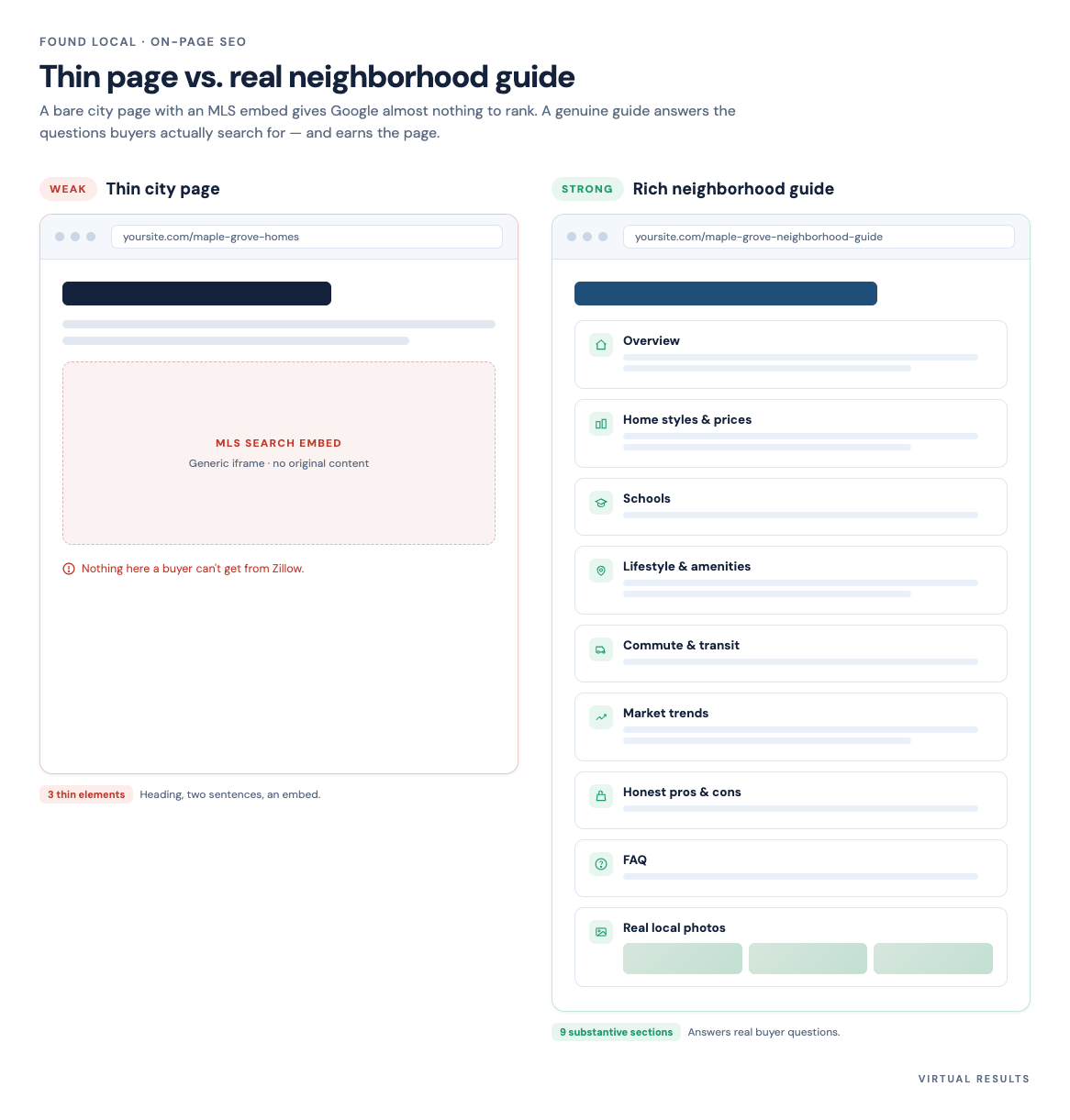 FOUND LOCAL · ON-PAGE SEO

Thin page vs. real neighborhood guide

A bare city page with an MLS embed gives Google almost nothing to rank. A genuine guide answers the questions buyers actually search for — and earns the page.

WEAK Thin city page

yoursite.com/maple-grove-homes

MLS SEARCH EMBED

Generic iframe · no original content

Nothing here a buyer can't get from Zillow.

3 thin elements Heading, two sentences, an embed.

STRONG Rich neighborhood guide

yoursite.com/maple-grove-neighborhood-guide

Overview

Home styles & prices

Schools

Lifestyle & amenities

Commute & transit

Market trends

Honest pros & cons

FAQ

Real local photos

9 substantive sections Answers real buyer questions.

VIRTUAL RESULTS